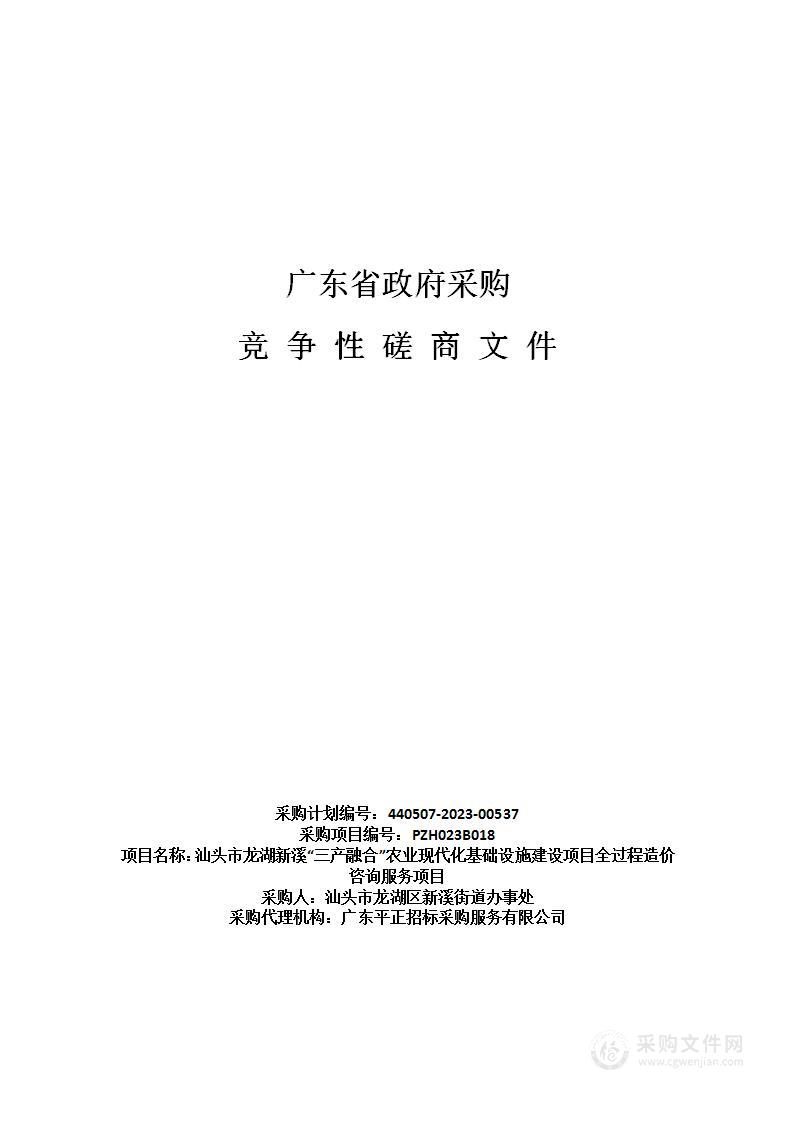 广东省政府采购

竞 争 性 磋 商 文 件

采购计划编号：440507-2023-00537
采购项目编号：PZH023B018
项目名称：汕头市龙湖新溪“三产融合”农业现代化基础设施建设项目全过程造价咨询服务项目
采购人：汕头市龙湖区新溪街道办事处
采购代理机构：广东平正招标采购服务有限公司

采购文件网
www.cgwenjian.com